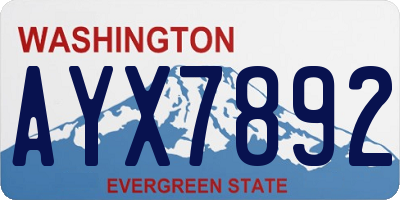 WASHINGTON

AYX7892

EVERGREEN STATE